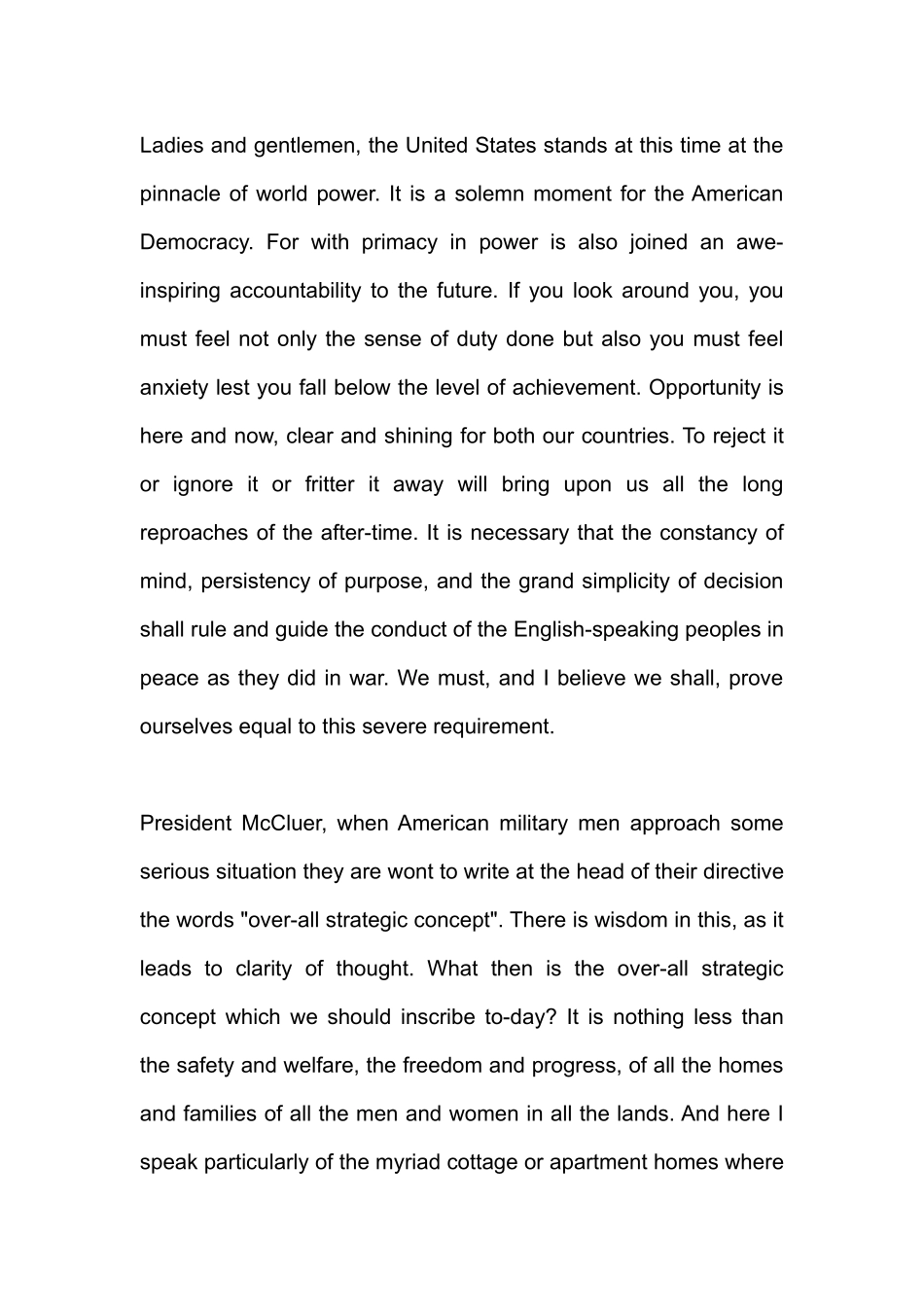 Ladies and gentlemen, the United States stands at this time at the pinnacle of world power. It is a solemn moment for the American Democracy. For with primacy in power is also joined an awe-inspiring accountability to the future. If you look around you, you must feel not only the sense of duty done but also you must feel anxiety lest you fall below the level of achievement. Opportunity is here and now, clear and shining for both our countries. To reject it or ignore it or fritter it away will bring upon us all the long reproaches of the after-time. It is necessary that the constancy of mind, persistency of purpose, and the grand simplicity of decision shall rule and guide the conduct of the English-speaking peoples in peace as they did in war. We must, and I believe we shall, prove ourselves equal to this severe requirement.

President McCluer, when American military men approach some serious situation they are wont to write at the head of their directive the words "over-all strategic concept". There is wisdom in this, as it leads to clarity of thought. What then is the over-all strategic concept which we should inscribe to-day? It is nothing less than the safety and welfare, the freedom and progress, of all the homes and families of all the men and women in all the lands. And here I speak particularly of the myriad cottage or apartment homes where